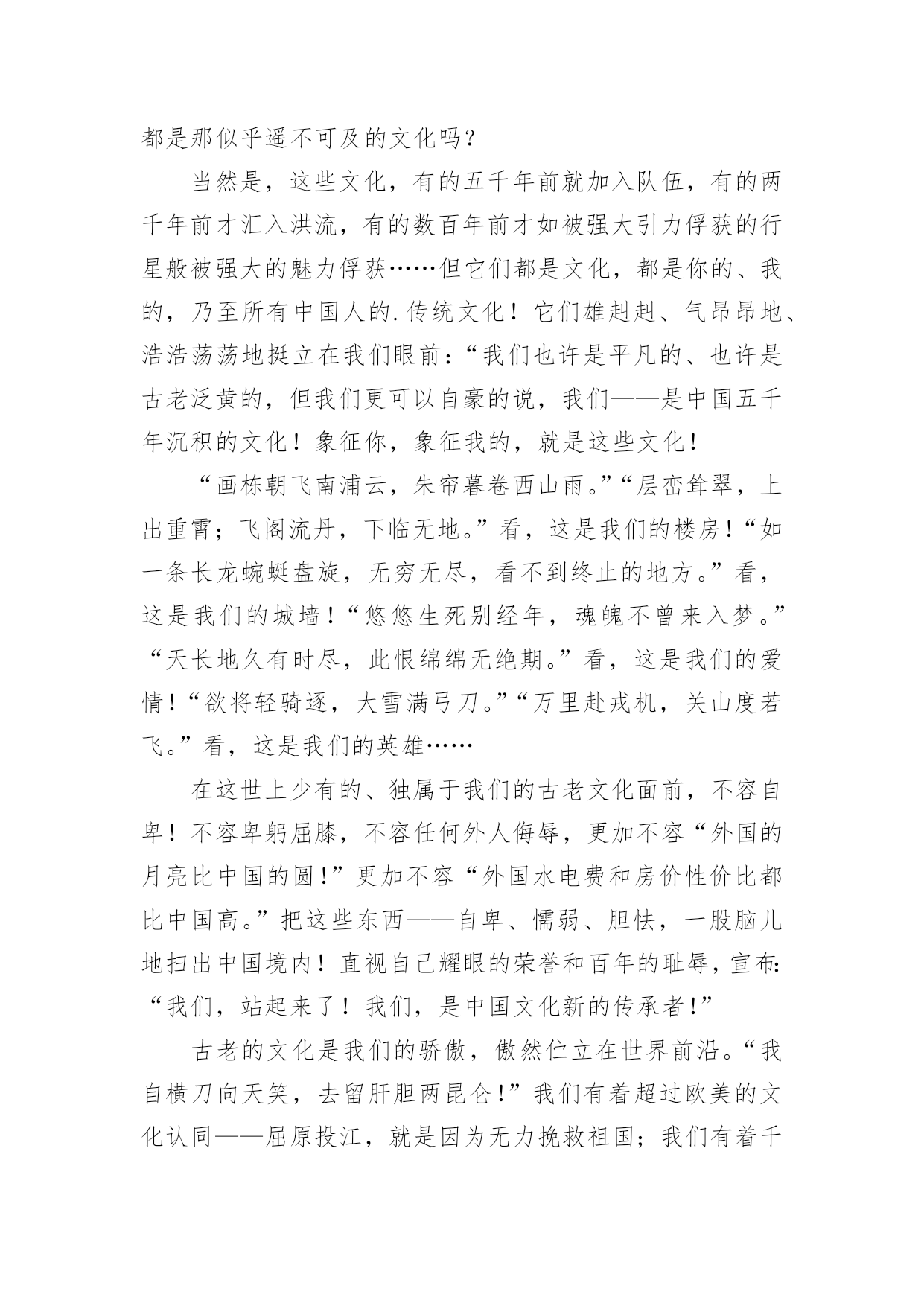 都是那似乎遥不可及的文化吗？

当然是，这些文化，有的五千年前就加入队伍，有的两千年前才汇入洪流，有的数百年前才如被强大引力俘获的行星般被强大的魅力俘获……但它们都是文化，都是你的、我的，乃至所有中国人的.传统文化！它们雄赳赳、气昂昂地、浩浩荡荡地挺立在我们眼前：“我们也许是平凡的、也许是古老泛黄的，但我们更可以自豪的说，我们——是中国五千年沉积的文化！象征你，象征我的，就是这些文化！

“画栋朝飞南浦云，朱帘暮卷西山雨。”“层峦耸翠，上出重霄；飞阁流丹，下临无地。”看，这是我们的楼房！“如一条长龙蜿蜒盘旋，无穷无尽，看不到终止的地方。”看，这是我们的城墙！“悠悠生死别经年，魂魄不曾来入梦。”“天长地久有时尽，此恨绵绵无绝期。”看，这是我们的爱情！“欲将轻骑逐，大雪满弓刀。”“万里赴戎机，关山度若飞。”看，这是我们的英雄……

在这世上少有的、独属于我们的古老文化面前，不容自卑！不容卑躬屈膝，不容任何外人侮辱，更加不容“外国的月亮比中国的圆！”更加不容“外国水电费和房价性价比都比中国高。”把这些东西——自卑、懦弱、胆怯，一股脑儿地扫出中国境内！直视自己耀眼的荣誉和百年的耻辱，宣布：“我们，站起来了！我们，是中国文化新的传承者！”

古老的文化是我们的骄傲，傲然伫立在世界前沿。“我自横刀向天笑，去留肝胆两昆仑！”我们有着超过欧美的文化认同——屈原投江，就是因为无力挽救祖国；我们有着千